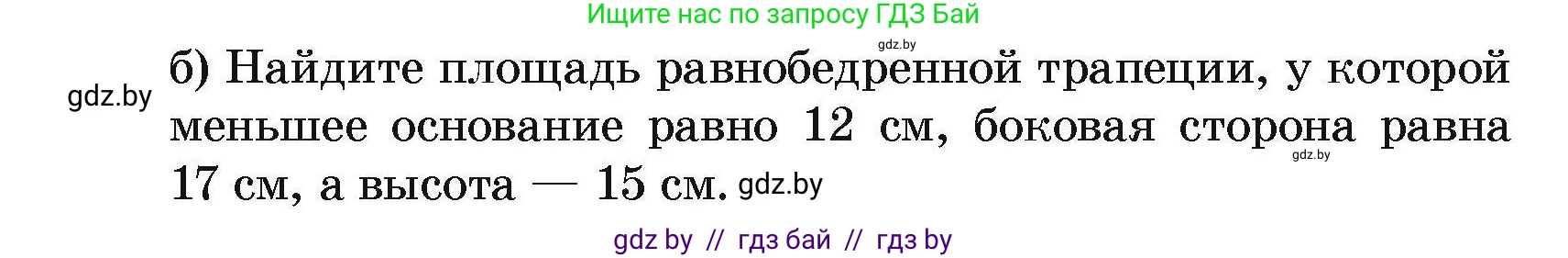 Ищите нас по запросу ГДЗ Бай

gdz.by

gdz.by

б) Найдите площадь равнобедренной трапеции, у которой меньшее основание равно 12 см, боковая сторона равна 17 см, а высота — 15 см.

gdz.by

gdz.by

gdz by // гдз бай // гдз by